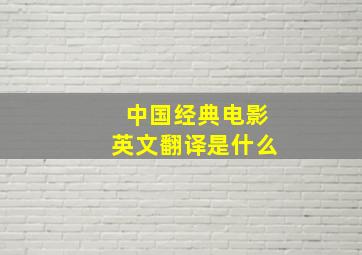 中国经典电影
英文翻译是什么